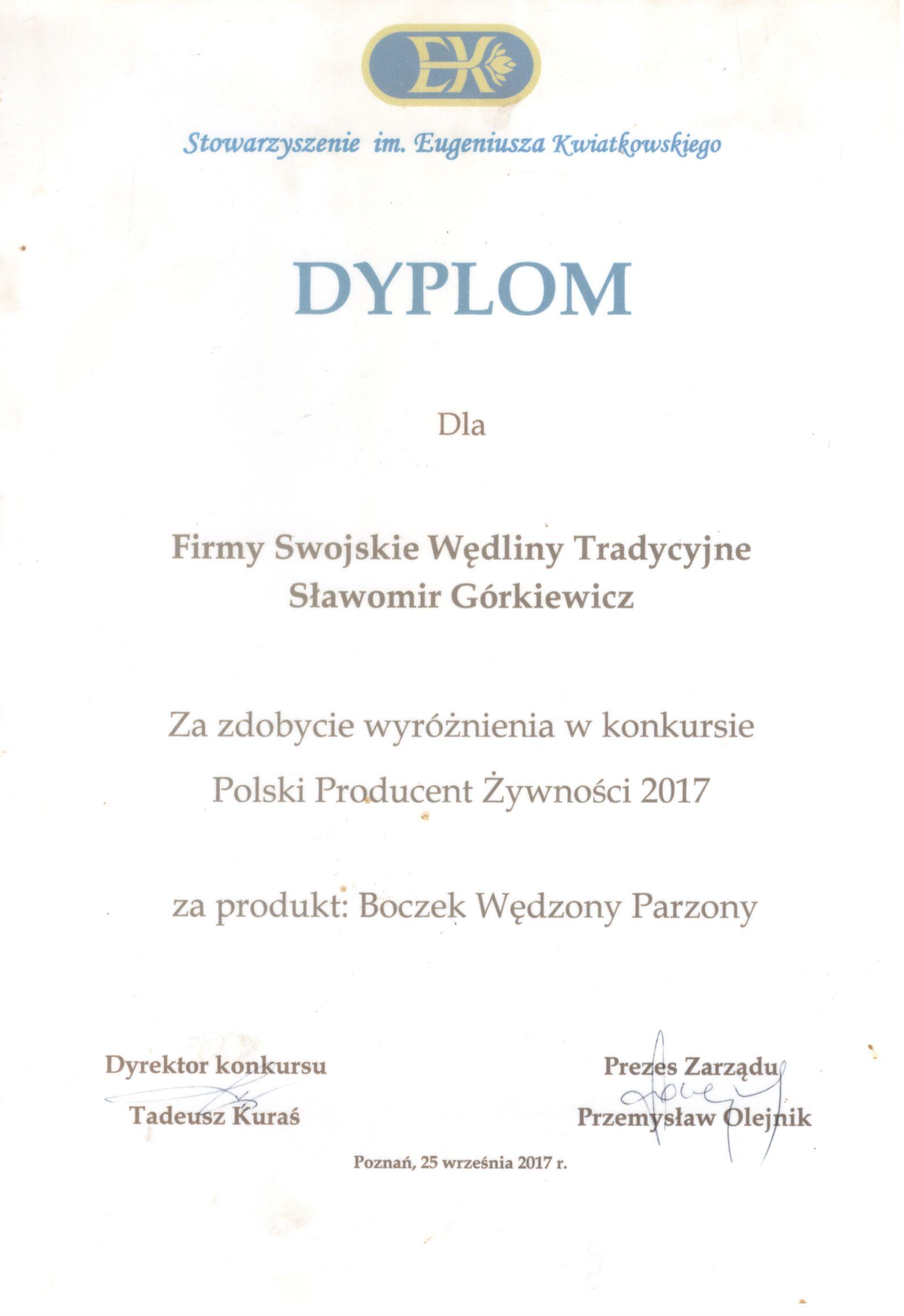 EK

Stowarzyszenie im. Eugeniusza Kwiatkowskiego

DYPLOM

Dla

Firmy Swojskie Wędliny Tradycyjne
Sławomir Górkiewicz

Za zdobycie wyróżnienia w konkursie
Polski Producent Żywności 2017

za produkt: Boczek Wędzony Parzony

Dyrektor konkursu
Tadeusz Kuraś

Prezes Zarządu
Przemysław Olejnik

Poznań, 25 września 2017 r.